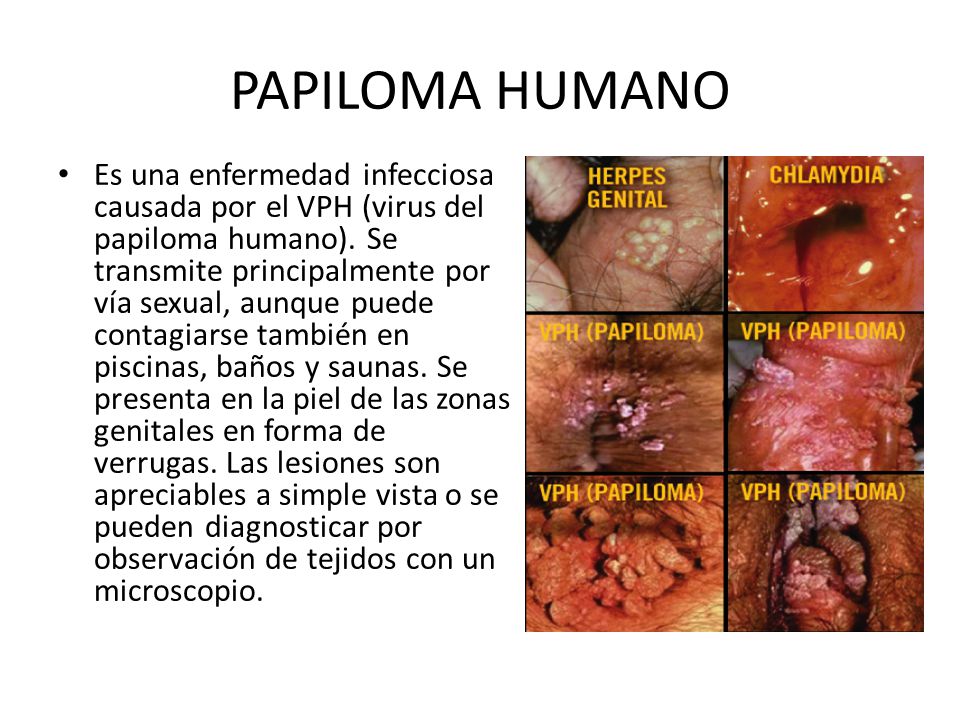 PAPILOMA HUMANO

• Es una enfermedad infecciosa causada por el VPH (virus del papiloma humano). Se transmite principalmente por vía sexual, aunque puede contagiarse también en piscinas, baños y saunas. Se presenta en la piel de las zonas genitales en forma de verrugas. Las lesiones son apreciables a simple vista o se pueden diagnosticar por observación de tejidos con un microscopio.

HERPES GENITAL

CHLAMYDIA

VPH (PAPILOMA)

VPH (PAPILOMA)

VPH (PAPILOMA)

VPH (PAPILOMA)